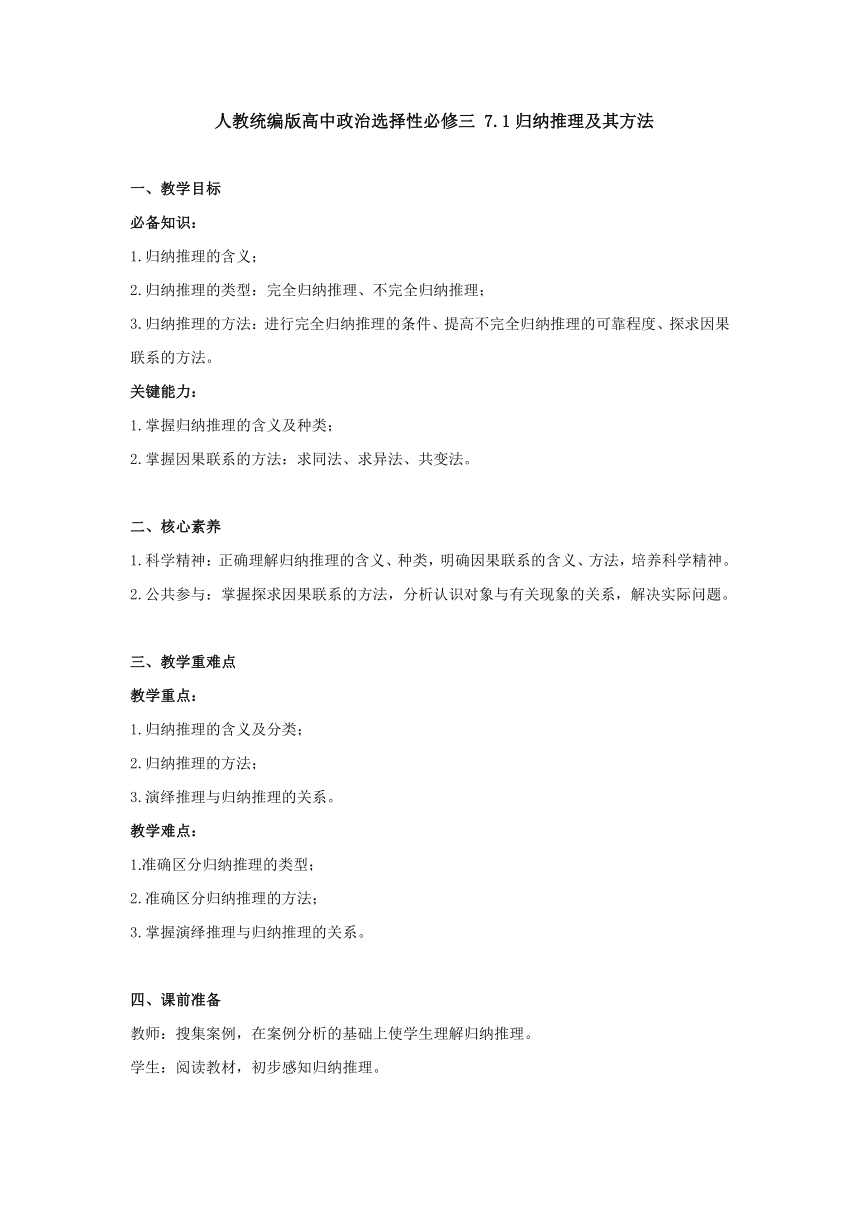 人教统编版高中政治选择性必修三 7.1 归纳推理及其方法

一、教学目标

必备知识：

1.归纳推理的含义；

2.归纳推理的类型：完全归纳推理、不完全归纳推理；

3.归纳推理的方法：进行完全归纳推理的条件、提高不完全归纳推理的可靠程度、探求因果联系的方法。

关键能力：

1.掌握归纳推理的含义及种类；

2.掌握因果联系的方法：求同法、求异法、共变法。

二、核心素养

1.科学精神：正确理解归纳推理的含义、种类，明确因果联系的含义、方法，培养科学精神。

2.公共参与：掌握探求因果联系的方法，分析认识对象与有关现象的关系，解决实际问题。

三、教学重难点

教学重点：

1.归纳推理的含义及分类；

2.归纳推理的方法；

3.演绎推理与归纳推理的关系。

教学难点：

1.准确区分归纳推理的类型；

2.准确区分归纳推理的方法；

3.掌握演绎推理与归纳推理的关系。

四、课前准备

教师：搜集案例，在案例分析的基础上使学生理解归纳推理。

学生：阅读教材，初步感知归纳推理。